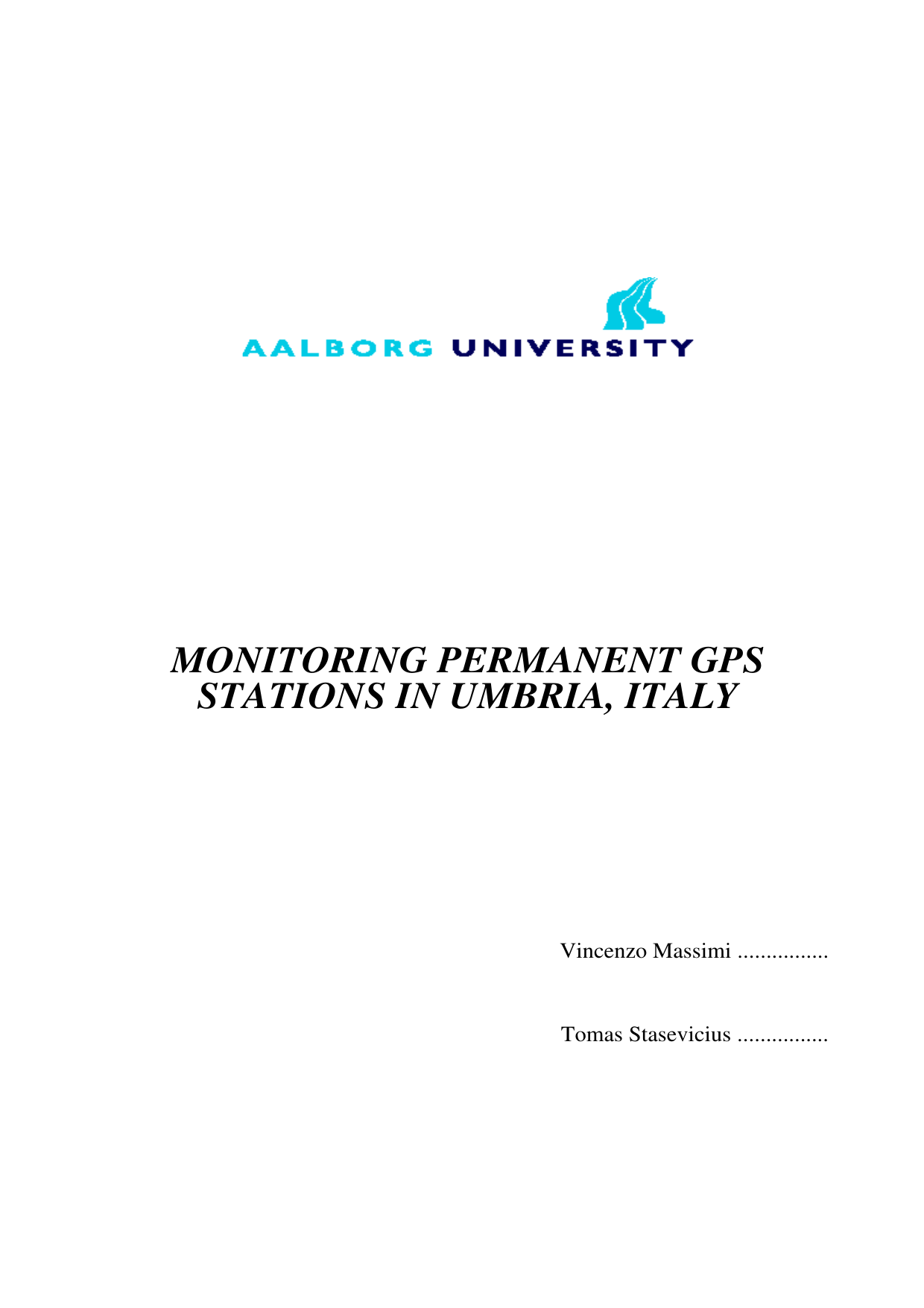 AALBORG UNIVERSITY

MONITORING PERMANENT GPS STATIONS IN UMBRIA, ITALY

Vincenzo Massimi ____

Tomas Stasevicius ____